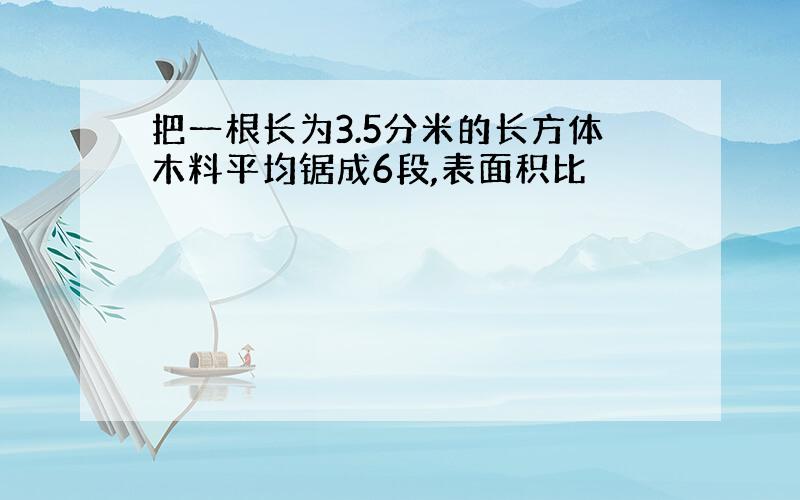 把一根长为3.5分米的长方体木料平均锯成6段,表面积比